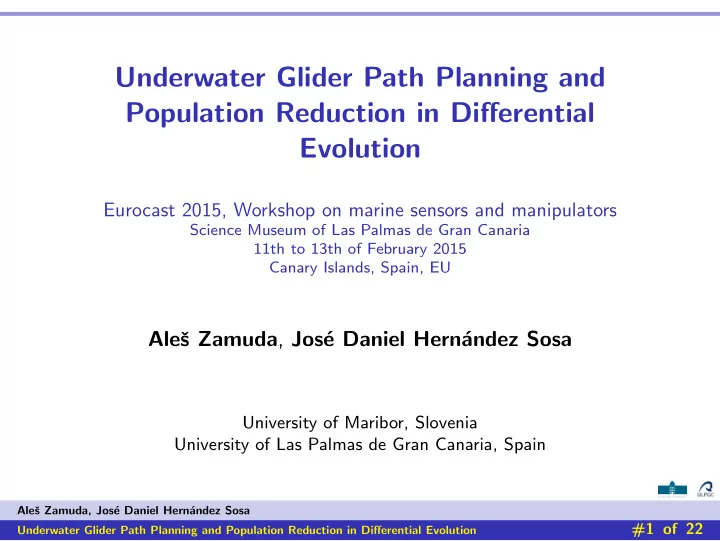 Underwater Glider Path Planning and Population Reduction in Differential Evolution

Eurocast 2015, Workshop on marine sensors and manipulators
Science Museum of Las Palmas de Gran Canaria
11th to 13th of February 2015
Canary Islands, Spain, EU

Aleš Zamuda, José Daniel Hernández Sosa

University of Maribor, Slovenia
University of Las Palmas de Gran Canaria, Spain

ULPGC

Aleš Zamuda, José Daniel Hernández Sosa
Underwater Glider Path Planning and Population Reduction in Differential Evolution #1 of 22